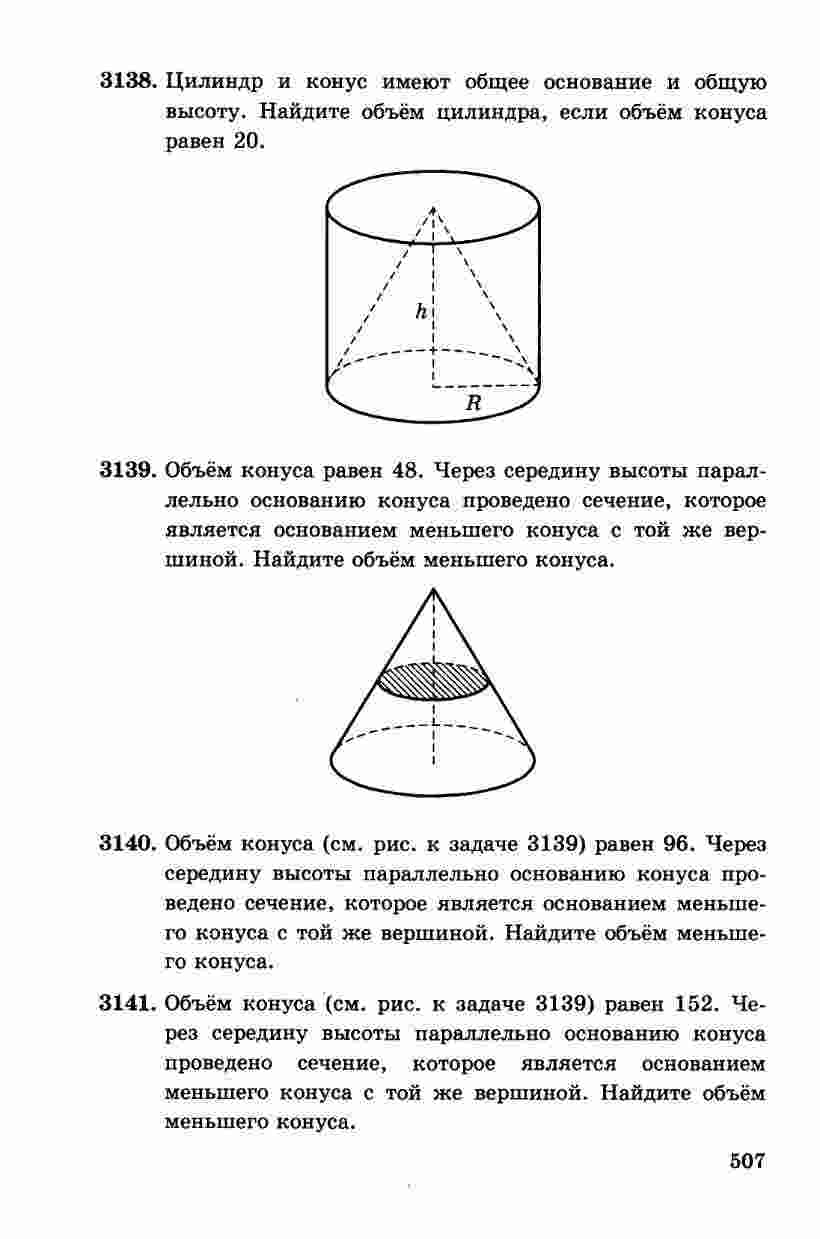 3138. Цилиндр и конус имеют общее основание и общую высоту. Найдите объём цилиндра, если объём конуса равен 20.

h

R

3139. Объём конуса равен 48. Через середину высоты параллельно основанию конуса проведено сечение, которое является основанием меньшего конуса с той же вершиной. Найдите объём меньшего конуса.

3140. Объём конуса (см. рис. к задаче 3139) равен 96. Через середину высоты параллельно основанию конуса проведено сечение, которое является основанием меньшего конуса с той же вершиной. Найдите объём меньшего конуса.

3141. Объём конуса (см. рис. к задаче 3139) равен 152. Через середину высоты параллельно основанию конуса проведено сечение, которое является основанием меньшего конуса с той же вершиной. Найдите объём меньшего конуса.

507